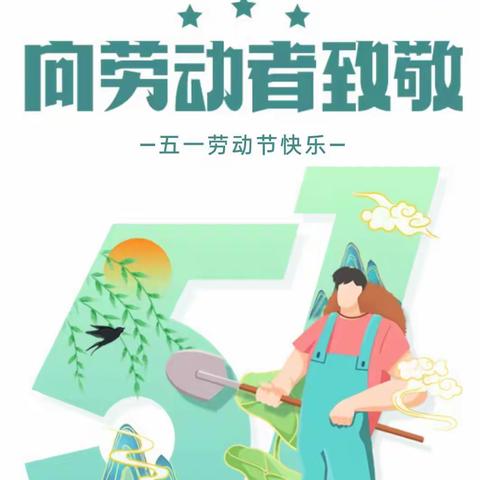 向劳动者致敬

—五一劳动节快乐—

51